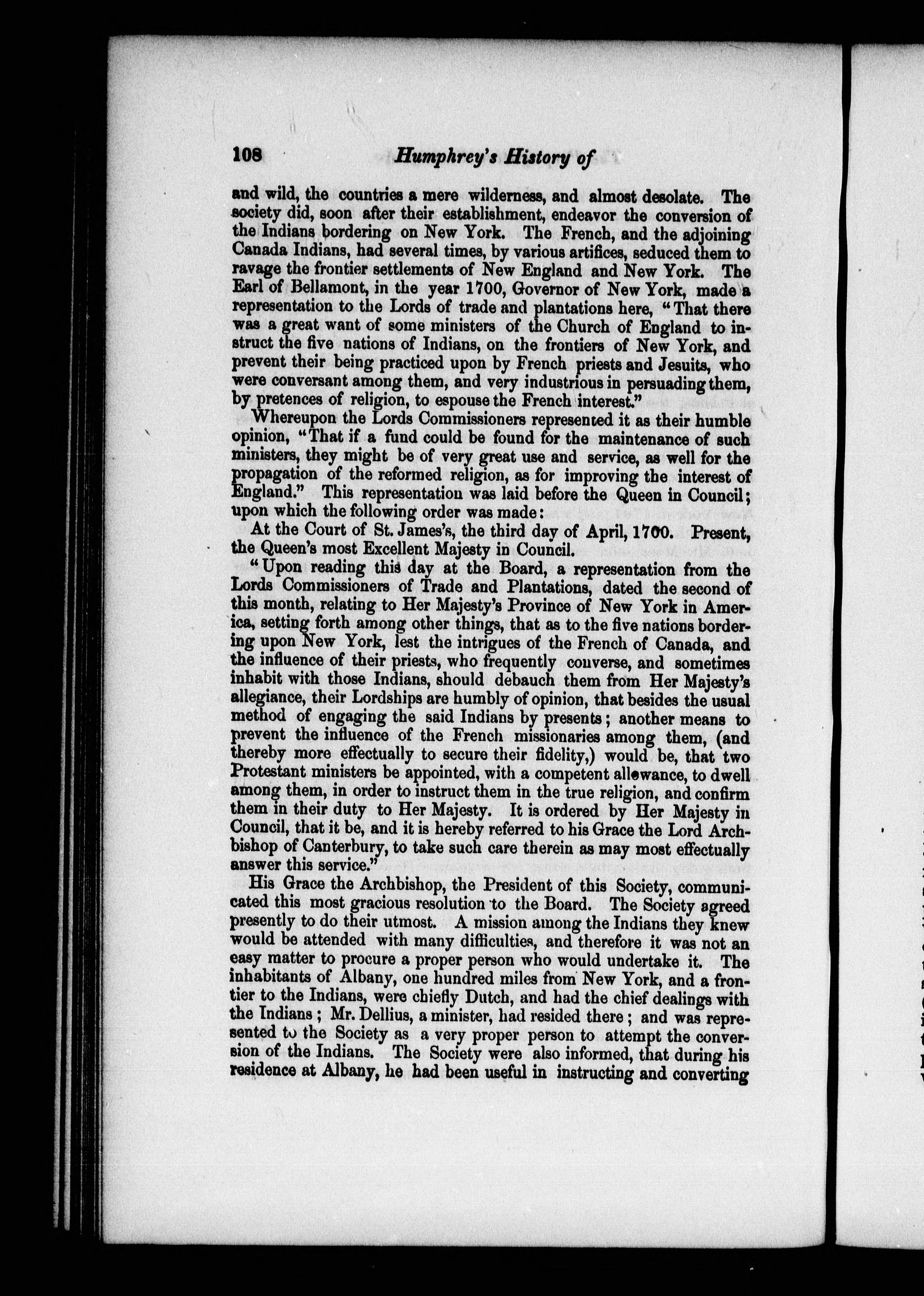 108 Humphrey's History of

and wild, the countries a mere wilderness, and almost desolate. The society did, soon after their establishment, endeavor the conversion of the Indians bordering on New York. The French, and the adjoining Canada Indians, had several times, by various artifices, seduced them to ravage the frontier settlements of New England and New York. The Earl of Bellamont, in the year 1700, Governor of New York, made a representation to the Lords of trade and plantations here, "That there was a great want of some ministers of the Church of England to instruct the five nations of Indians, on the frontiers of New York, and prevent their being practiced upon by French priests and Jesuits, who were conversant among them, and very industrious in persuading them, by pretences of religion, to espouse the French interest."

Whereupon the Lords Commissioners represented it as their humble opinion, "That if a fund could be found for the maintenance of such ministers, they might be of very great use and service, as well for the propagation of the reformed religion, as for improving the interest of England." This representation was laid before the Queen in Council; upon which the following order was made:

At the Court of St. James's, the third day of April, 1700. Present, the Queen's most Excellent Majesty in Council.

"Upon reading this day at the Board, a representation from the Lords Commissioners of Trade and Plantations, dated the second of this month, relating to Her Majesty's Province of New York in America, setting forth among other things, that as to the five nations bordering upon New York, lest the intrigues of the French of Canada, and the influence of their priests, who frequently converse, and sometimes inhabit with those Indians, should debauch them from Her Majesty's allegiance, their Lordships are humbly of opinion, that besides the usual method of engaging the said Indians by presents; another means to prevent the influence of the French missionaries among them, (and thereby more effectually to secure their fidelity,) would be, that two Protestant ministers be appointed, with a competent allowance, to dwell among them, in order to instruct them in the true religion, and confirm them in their duty to Her Majesty. It is ordered by Her Majesty in Council, that it be, and it is hereby referred to his Grace the Lord Archbishop of Canterbury, to take such care therein as may most effectually answer this service."

His Grace the Archbishop, the President of this Society, communicated this most gracious resolution to the Board. The Society agreed presently to do their utmost. A mission among the Indians they knew would be attended with many difficulties, and therefore it was not an easy matter to procure a proper person who would undertake it. The inhabitants of Albany, one hundred miles from New York, and a frontier to the Indians, were chiefly Dutch, and had the chief dealings with the Indians; Mr. Dellius, a minister, had resided there; and was represented to the Society as a very proper person to attempt the conversion of the Indians. The Society were also informed, that during his residence at Albany, he had been useful in instructing and converting